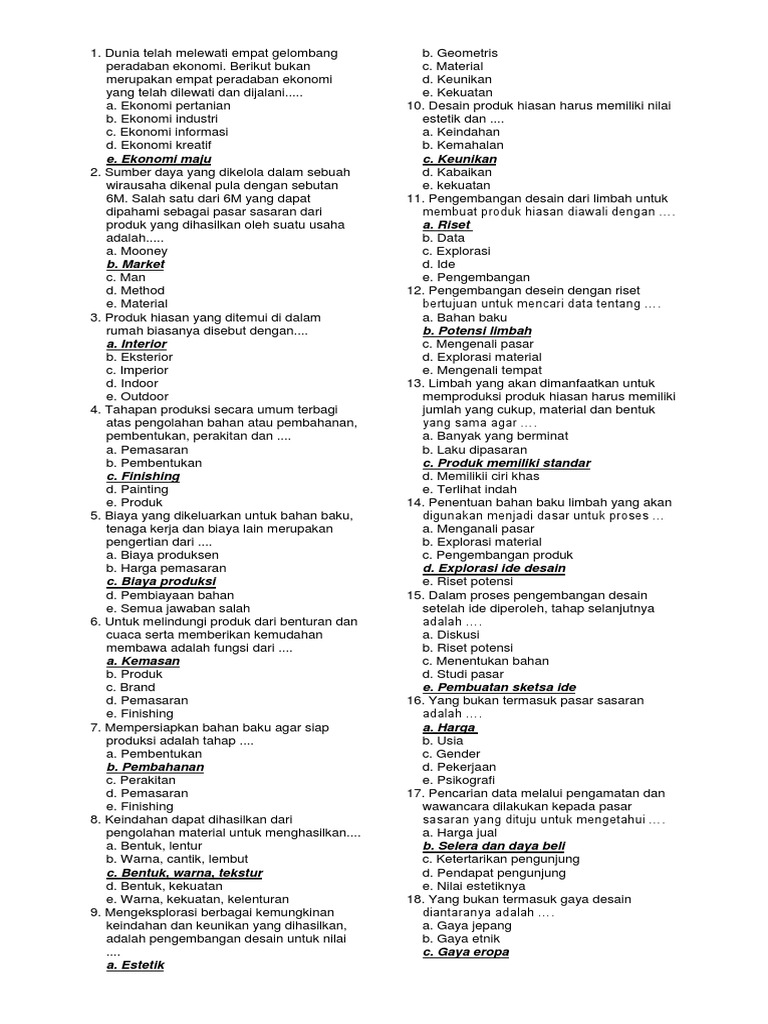 1. Dunia telah melewati empat gelombang peradaban ekonomi. Berikut bukan merupakan empat peradaban ekonomi yang telah dilewati dan dijalani.....
a. Ekonomi pertanian
b. Ekonomi industri
c. Ekonomi informasi
d. Ekonomi kreatif
e. Ekonomi maju
2. Sumber daya yang dikelola dalam sebuah wirausaha dikenal pula dengan sebutan 6M. Salah satu dari 6M yang dapat dipahami sebagai pasar sasaran dari produk yang dihasilkan oleh suatu usaha adalah.....
a. Mooney
b. Market
c. Man
d. Method
e. Material
3. Produk hiasan yang ditemui di dalam rumah biasanya disebut dengan....
a. Interior
b. Eksterior
c. Imperior
d. Indoor
e. Outdoor
4. Tahapan produksi secara umum terbagi atas pengolahan bahan atau pembahanan, pembentukan, perakitan dan ....
a. Pemasaran
b. Pembentukan
c. Finishing
d. Painting
e. Produk
5. Biaya yang dikeluarkan untuk bahan baku, tenaga kerja dan biaya lain merupakan pengertian dari ....
a. Biaya produksen
b. Harga pemasaran
c. Biaya produksi
d. Pembiayaan bahan
e. Semua jawaban salah
6. Untuk melindungi produk dari benturan dan cuaca serta memberikan kemudahan membawa adalah fungsi dari ....
a. Kemasan
b. Produk
c. Brand
d. Pemasaran
e. Finishing
7. Mempersiapkan bahan baku agar siap produksi adalah tahap ....
a. Pembentukan
b. Pembahanan
c. Perakitan
d. Pemasaran
e. Finishing
8. Keindahan dapat dihasilkan dari pengolahan material untuk menghasilkan....
a. Bentuk, lentur
b. Warna, cantik, lembut
c. Bentuk, warna, tekstur
d. Bentuk, kekuatan
e. Warna, kekuatan, kelenturan
9. Mengeksplorasi berbagai kemungkinan keindahan dan keunikan yang dihasilkan, adalah pengembangan desain untuk nilai ....
a. Estetik
b. Geometris
c. Material
d. Keunikan
e. Kekuatan
10. Desain produk hiasan harus memiliki nilai estetik dan ....
a. Keindahan
b. Kemahalan
c. Keunikan
d. Kabaikan
e. kekuatan
11. Pengembangan desain dari limbah untuk membuat produk hiasan diawali dengan ....
a. Riset
b. Data
c. Explorasi
d. Ide
e. Pengembangan
12. Pengembangan desein dengan riset bertujuan untuk mencari data tentang ....
a. Bahan baku
b. Potensi limbah
c. Mengenali pasar
d. Explorasi material
e. Mengenali tempat
13. Limbah yang akan dimanfaatkan untuk memproduksi produk hiasan harus memiliki jumlah yang cukup, material dan bentuk yang sama agar ....
a. Banyak yang berminat
b. Laku dipasaran
c. Produk memiliki standar
d. Memilikii ciri khas
e. Terlihat indah
14. Penentuan bahan baku limbah yang akan digunakan menjadi dasar untuk proses ...
a. Menganali pasar
b. Explorasi material
c. Pengembangan produk
d. Explorasi ide desain
e. Riset potensi
15. Dalam proses pengembangan desain setelah ide diperoleh, tahap selanjutnya adalah ....
a. Diskusi
b. Riset potensi
c. Menentukan bahan
d. Studi pasar
e. Pembuatan sketsa ide
16. Yang bukan termasuk pasar sasaran adalah ....
a. Harga
b. Usia
c. Gender
d. Pekerjaan
e. Psikografi
17. Pencarian data melalui pengamatan dan wawancara dilakukan kepada pasar sasaran yang dituju untuk mengetahui ....
a. Harga jual
b. Selera dan daya beli
c. Ketertarikan pengunjung
d. Pendapat pengunjung
e. Nilai estetiknya
18. Yang bukan termasuk gaya desain diantaranya adalah ....
a. Gaya jepang
b. Gaya etnik
c. Gaya eropa